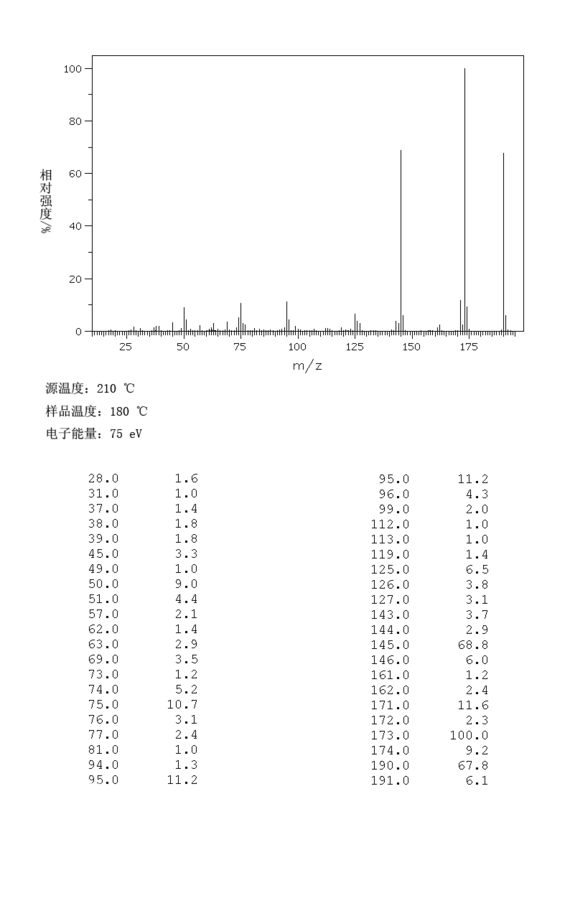 100

80

60

40

20

0

相对强度/%

25 50 75 100 125 150 175

m/z

源温度: 210 ℃

样品温度: 180 ℃

电子能量: 75 eV

| | |
|---|---|
| 28.0 | 1.6 |
| 31.0 | 1.0 |
| 37.0 | 1.4 |
| 38.0 | 1.8 |
| 39.0 | 1.8 |
| 45.0 | 3.3 |
| 49.0 | 1.0 |
| 50.0 | 9.0 |
| 51.0 | 4.4 |
| 57.0 | 2.1 |
| 62.0 | 1.4 |
| 63.0 | 2.9 |
| 69.0 | 3.5 |
| 73.0 | 1.2 |
| 74.0 | 5.2 |
| 75.0 | 10.7 |
| 76.0 | 3.1 |
| 77.0 | 2.4 |
| 81.0 | 1.0 |
| 94.0 | 1.3 |
| 95.0 | 11.2 |

| | |
|---|---|
| 95.0 | 11.2 |
| 96.0 | 4.3 |
| 99.0 | 2.0 |
| 112.0 | 1.0 |
| 113.0 | 1.0 |
| 119.0 | 1.4 |
| 125.0 | 6.5 |
| 126.0 | 3.8 |
| 127.0 | 3.1 |
| 143.0 | 3.7 |
| 144.0 | 2.9 |
| 145.0 | 68.8 |
| 146.0 | 6.0 |
| 161.0 | 1.2 |
| 162.0 | 2.4 |
| 171.0 | 11.6 |
| 172.0 | 2.3 |
| 173.0 | 100.0 |
| 174.0 | 9.2 |
| 190.0 | 67.8 |
| 191.0 | 6.1 |